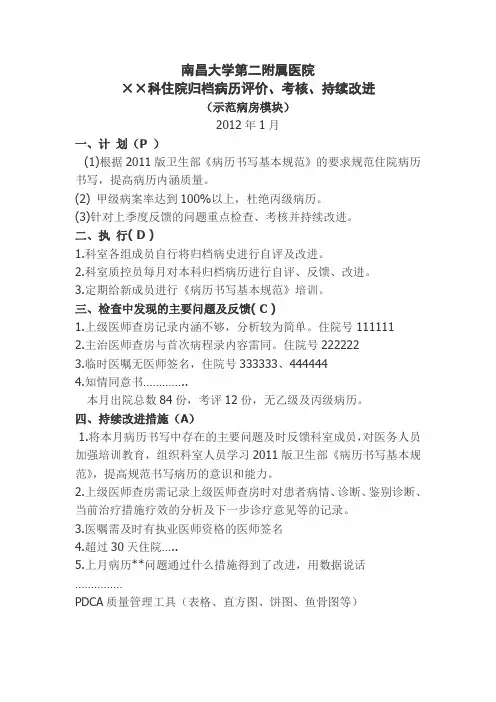 南昌大学第二附属医院
××科住院归档病历评价、考核、持续改进
（示范病房模块）
2012 年 1 月

一、计 划（P ）
(1)根据 2011 版卫生部《病历书写基本规范》的要求规范住院病历书写，提高病历内涵质量。
(2) 甲级病案率达到 100%以上，杜绝丙级病历。
(3)针对上季度反馈的问题重点检查、考核并持续改进。

二、执 行( D )
1.科室各组成员自行将归档病史进行自评及改进。
2.科室质控员每月对本科归档病历进行自评、反馈、改进。
3.定期给新成员进行《病历书写基本规范》培训。

三、检查中发现的主要问题及反馈( C )
1.上级医师查房记录内涵不够，分析较为简单。住院号 111111
2.主治医师查房与首次病程录内容雷同。住院号 222222
3.临时医嘱无医师签名，住院号 333333、444444
4.知情同意书…………..
本月出院总数 84 份，考评 12 份，无乙级及丙级病历。

四、持续改进措施（A）
1.将本月病历书写中存在的主要问题及时反馈科室成员，对医务人员加强培训教育，组织科室人员学习 2011 版卫生部《病历书写基本规范》，提高规范书写病历的意识和能力。
2.上级医师查房需记录上级医师查房时对患者病情、诊断、鉴别诊断、当前治疗措施疗效的分析及下一步诊疗意见等的记录。
3.医嘱需及时有执业医师资格的医师签名
4.超过 30 天住院…..
5.上月病历**问题通过什么措施得到了改进，用数据说话
……………
PDCA 质量管理工具（表格、直方图、饼图、鱼骨图等）